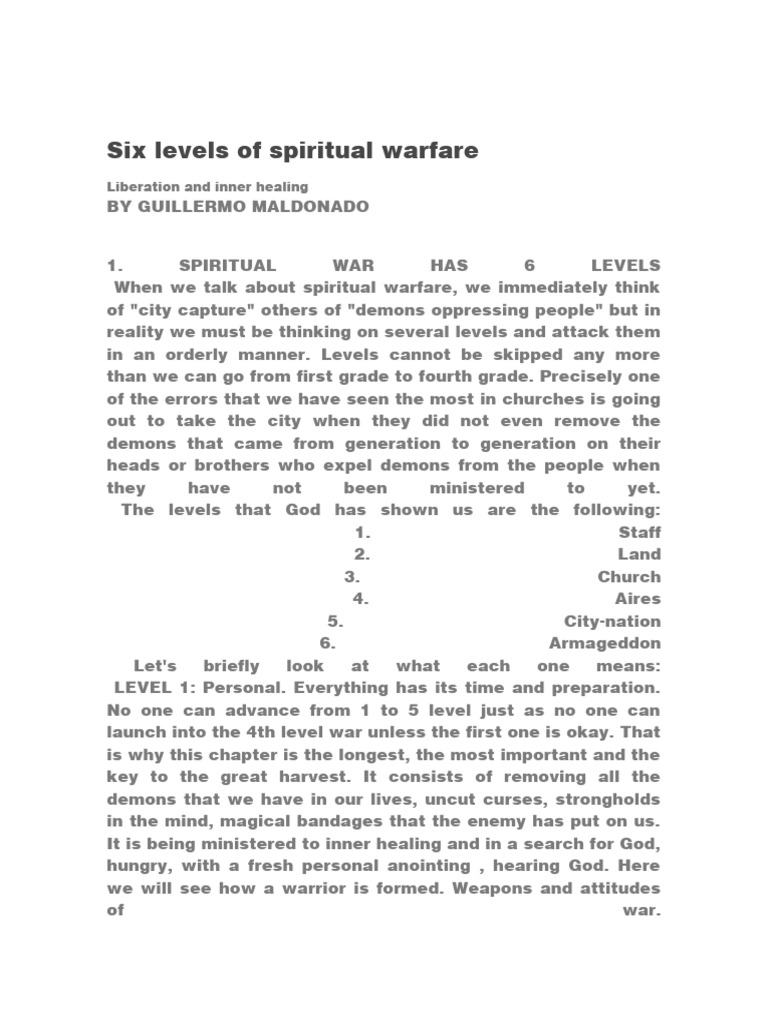 Six levels of spiritual warfare

Liberation and inner healing
BY GUILLERMO MALDONADO

1. SPIRITUAL WAR HAS 6 LEVELS
When we talk about spiritual warfare, we immediately think of "city capture" others of "demons oppressing people" but in reality we must be thinking on several levels and attack them in an orderly manner. Levels cannot be skipped any more than we can go from first grade to fourth grade. Precisely one of the errors that we have seen the most in churches is going out to take the city when they did not even remove the demons that came from generation to generation on their heads or brothers who expel demons from the people when they have not been ministered to yet.
The levels that God has shown us are the following:
1. Staff
2. Land
3. Church
4. Aires
5. City-nation
6. Armageddon
Let's briefly look at what each one means:
LEVEL 1: Personal. Everything has its time and preparation. No one can advance from 1 to 5 level just as no one can launch into the 4th level war unless the first one is okay. That is why this chapter is the longest, the most important and the key to the great harvest. It consists of removing all the demons that we have in our lives, uncut curses, strongholds in the mind, magical bandages that the enemy has put on us. It is being ministered to inner healing and in a search for God, hungry, with a fresh personal anointing , hearing God. Here we will see how a warrior is formed. Weapons and attitudes of war.